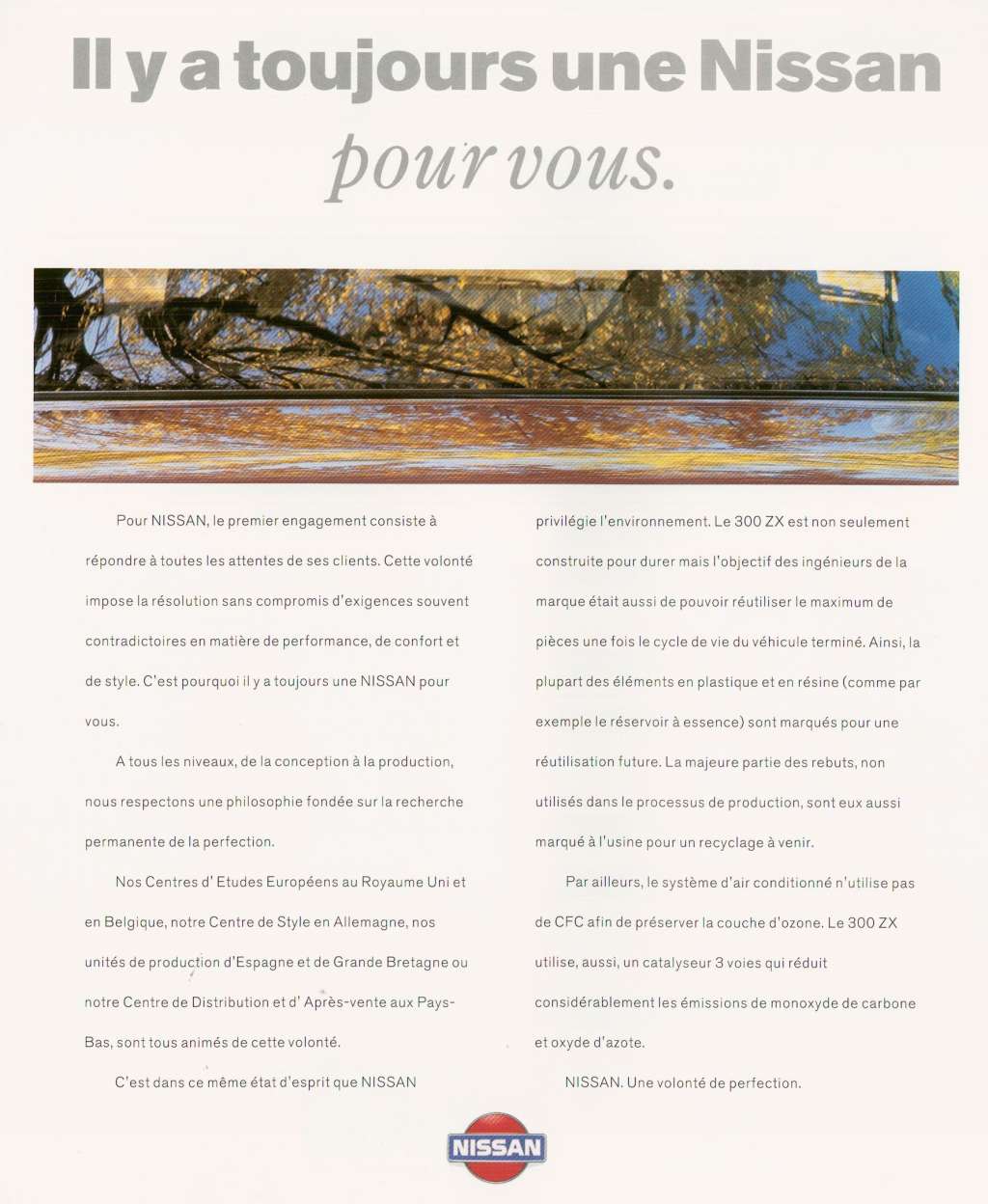 Il y a toujours une Nissan

pour vous.

Pour NISSAN, le premier engagement consiste à répondre à toutes les attentes de ses clients. Cette volonté impose la résolution sans compromis d'exigences souvent contradictoires en matière de performance, de confort et de style. C'est pourquoi il y a toujours une NISSAN pour vous.

A tous les niveaux, de la conception à la production, nous respectons une philosophie fondée sur la recherche permanente de la perfection.

Nos Centres d' Etudes Européens au Royaume Uni et en Belgique, notre Centre de Style en Allemagne, nos unités de production d'Espagne et de Grande Bretagne ou notre Centre de Distribution et d' Après-vente aux Pays-Bas, sont tous animés de cette volonté.

C'est dans ce même état d'esprit que NISSAN privilégie l'environnement. Le 300 ZX est non seulement construite pour durer mais l'objectif des ingénieurs de la marque était aussi de pouvoir réutiliser le maximum de pièces une fois le cycle de vie du véhicule terminé. Ainsi, la plupart des éléments en plastique et en résine (comme par exemple le réservoir à essence) sont marqués pour une réutilisation future. La majeure partie des rebuts, non utilisés dans le processus de production, sont eux aussi marqué à l'usine pour un recyclage à venir.

Par ailleurs, le système d'air conditionné n'utilise pas de CFC afin de préserver la couche d'ozone. Le 300 ZX utilise, aussi, un catalyseur 3 voies qui réduit considérablement les émissions de monoxyde de carbone et oxyde d'azote.

NISSAN. Une volonté de perfection.

NISSAN